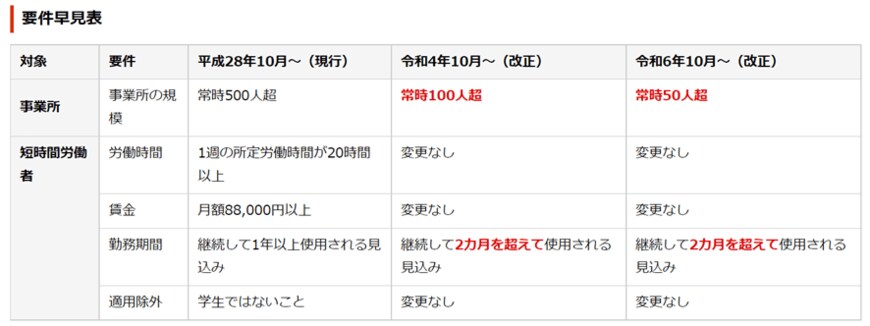 要件早見表

| 対象 | 要件 | 平成28年10月～（現行） | 令和4年10月～（改正） | 令和6年10月～（改正） |
|---|---|---|---|---|
| 事業所 | 事業所の規模 | 常時500人超 | 常時100人超 | 常時50人超 |
| 短時間労働者 | 労働時間 | 1週の所定労働時間が20時間以上 | 変更なし | 変更なし |
| | 賃金 | 月額88,000円以上 | 変更なし | 変更なし |
| | 勤務期間 | 継続して1年以上使用される見込み | 継続して2カ月を超えて使用される見込み | 継続して2カ月を超えて使用される見込み |
| | 適用除外 | 学生ではないこと | 変更なし | 変更なし |